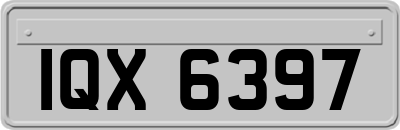 IQX 6397